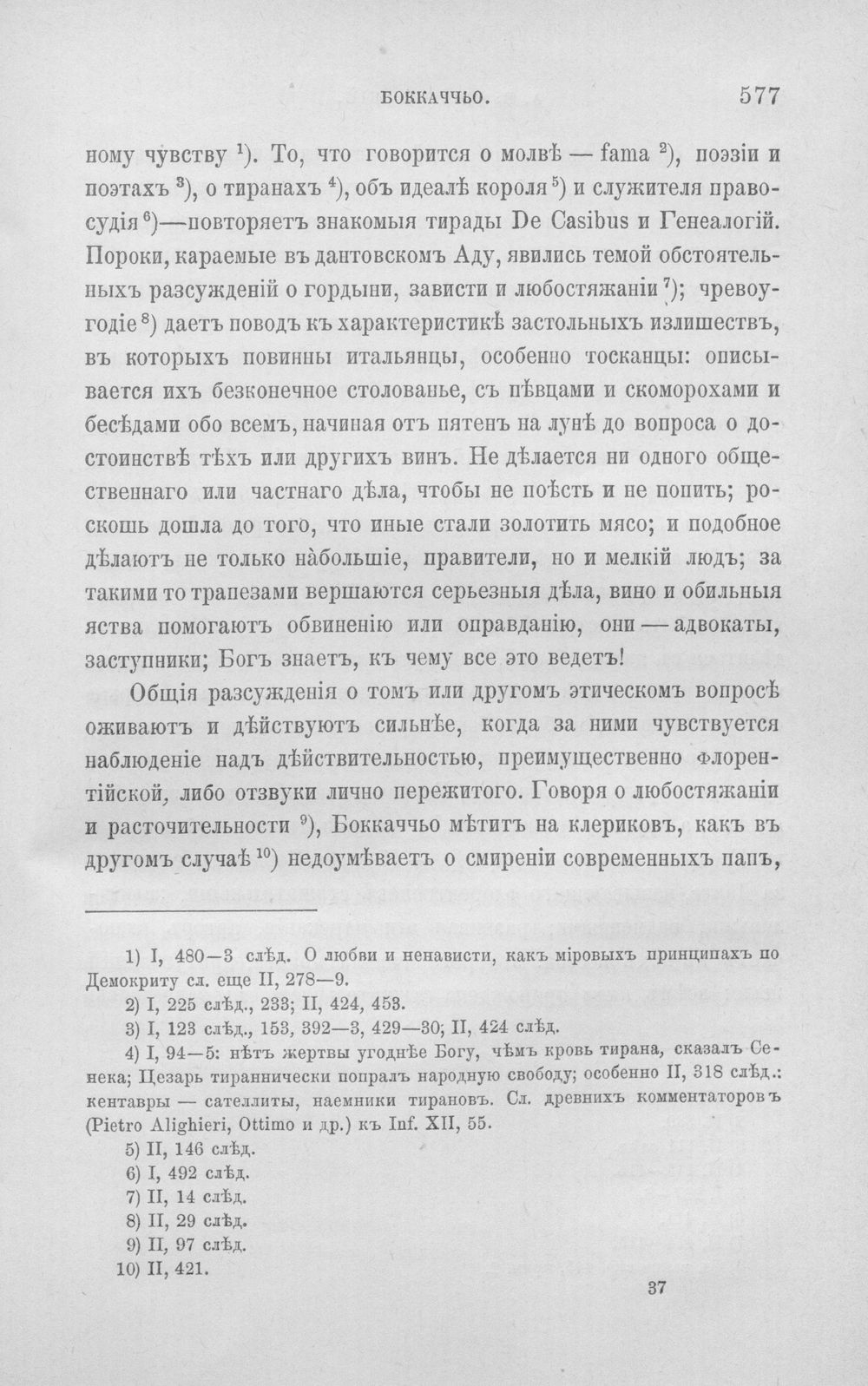 БОККАЧЧЬО. 577

ному чувству $^{1}$). То, что говорится о молвѣ — fama $^{2}$), поэзіи и поэтахъ $^{3}$), о тиранахъ $^{4}$), объ идеалѣ короля $^{5}$) и служителя правосудія $^{6}$)—повторяетъ знакомыя тирады De Casibus и Генеалогій. Пороки, караемые въ дантовскомъ Аду, явились темой обстоятельныхъ разсужденій о гордыни, зависти и любостяжаніи $^{7}$); чревоугодіе $^{8}$) даетъ поводъ къ характеристикѣ застольныхъ излишествъ, въ которыхъ повинны итальянцы, особенно тосканцы: описывается ихъ безконечное столованье, съ пѣвцами и скоморохами и бесѣдами обо всемъ, начиная отъ пятенъ на лунѣ до вопроса о достоинствѣ тѣхъ или другихъ винъ. Не дѣлается ни одного общественнаго или частнаго дѣла, чтобы не поѣсть и не попить; роскошь дошла до того, что иные стали золотить мясо; и подобное дѣлаютъ не только нàбольшіе, правители, но и мелкій людъ; за такими то трапезами вершаются серьезныя дѣла, вино и обильныя яства помогаютъ обвиненію или оправданію, они — адвокаты, заступники; Богъ знаетъ, къ чему все это ведетъ!

Общія разсужденія о томъ или другомъ этическомъ вопросѣ оживаютъ и дѣйствуютъ сильнѣе, когда за ними чувствуется наблюденіе надъ дѣйствительностью, преимущественно флорентійской, либо отзвуки лично пережитого. Говоря о любостяжаніи и расточительности $^{9}$), Боккаччьо мѣтитъ на клериковъ, какъ въ другомъ случаѣ $^{10}$) недоумѣваетъ о смиреніи современныхъ папъ,

1) I, 480—3 слѣд. О любви и ненависти, какъ міровыхъ принципахъ по Демокриту сл. еще II, 278—9.

2) I, 225 слѣд., 233; II, 424, 453.

3) I, 123 слѣд., 153, 392—3, 429—30; II, 424 слѣд.

4) I, 94—5: нѣтъ жертвы угоднѣе Богу, чѣмъ кровь тирана, сказалъ Сенека; Цезарь тираннически попралъ народную свободу; особенно II, 318 слѣд.: кентавры — сателлиты, наемники тирановъ. Сл. древнихъ комментаторовъ (Pietro Alighieri, Ottimo и др.) къ Inf. XII, 55.

5) II, 146 слѣд.

6) I, 492 слѣд.

7) II, 14 слѣд.

8) II, 29 слѣд.

9) II, 97 слѣд.

10) II, 421.

37